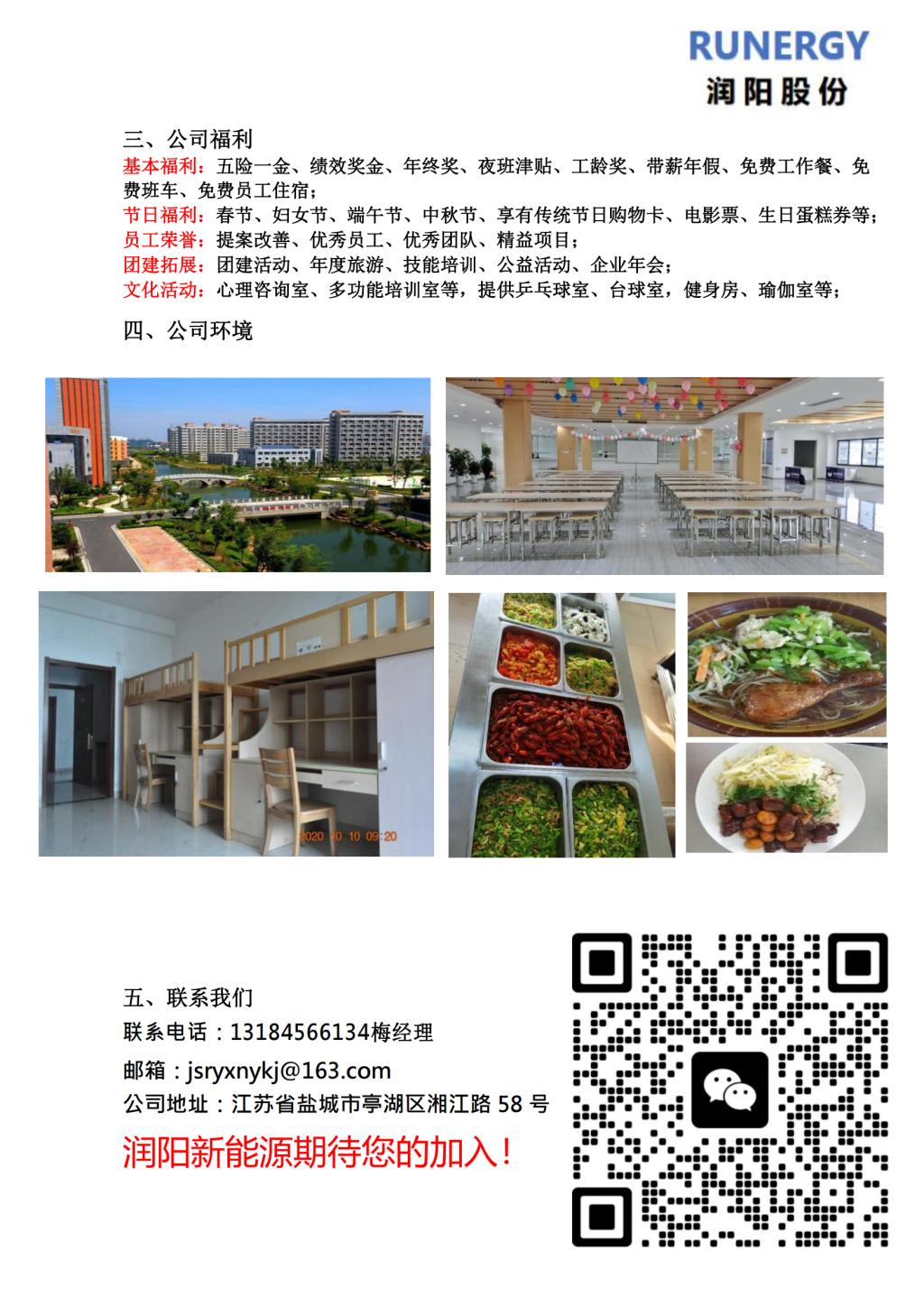 RUNERGY
润阳股份

三、公司福利
基本福利：五险一金、绩效奖金、年终奖、夜班津贴、工龄奖、带薪年假、免费工作餐、免费班车、免费员工住宿；
节日福利：春节、妇女节、端午节、中秋节、享有传统节日购物卡、电影票、生日蛋糕券等；
员工荣誉：提案改善、优秀员工、优秀团队、精益项目；
团建拓展：团建活动、年度旅游、技能培训、公益活动、企业年会；
文化活动：心理咨询室、多功能培训室等，提供乒乓球室、台球室，健身房、瑜伽室等；

四、公司环境

2020 10 10 09:20

五、联系我们
联系电话：13184566134梅经理
邮箱：jsryxnykj@163.com
公司地址：江苏省盐城市亭湖区湘江路 58 号
润阳新能源期待您的加入！